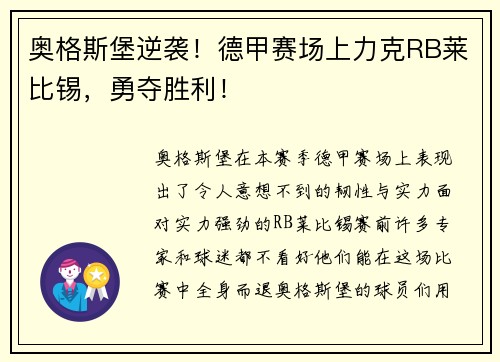 奥格斯堡逆袭！德甲赛场上力克RB莱比锡，勇夺胜利！

奥格斯堡在本赛季德甲赛场上表现出了令人意想不到的韧性与实力面对实力强劲的RB莱比锡赛前许多专家和球迷都不看好他们能在这场比赛中全身而退奥格斯堡的球员们用